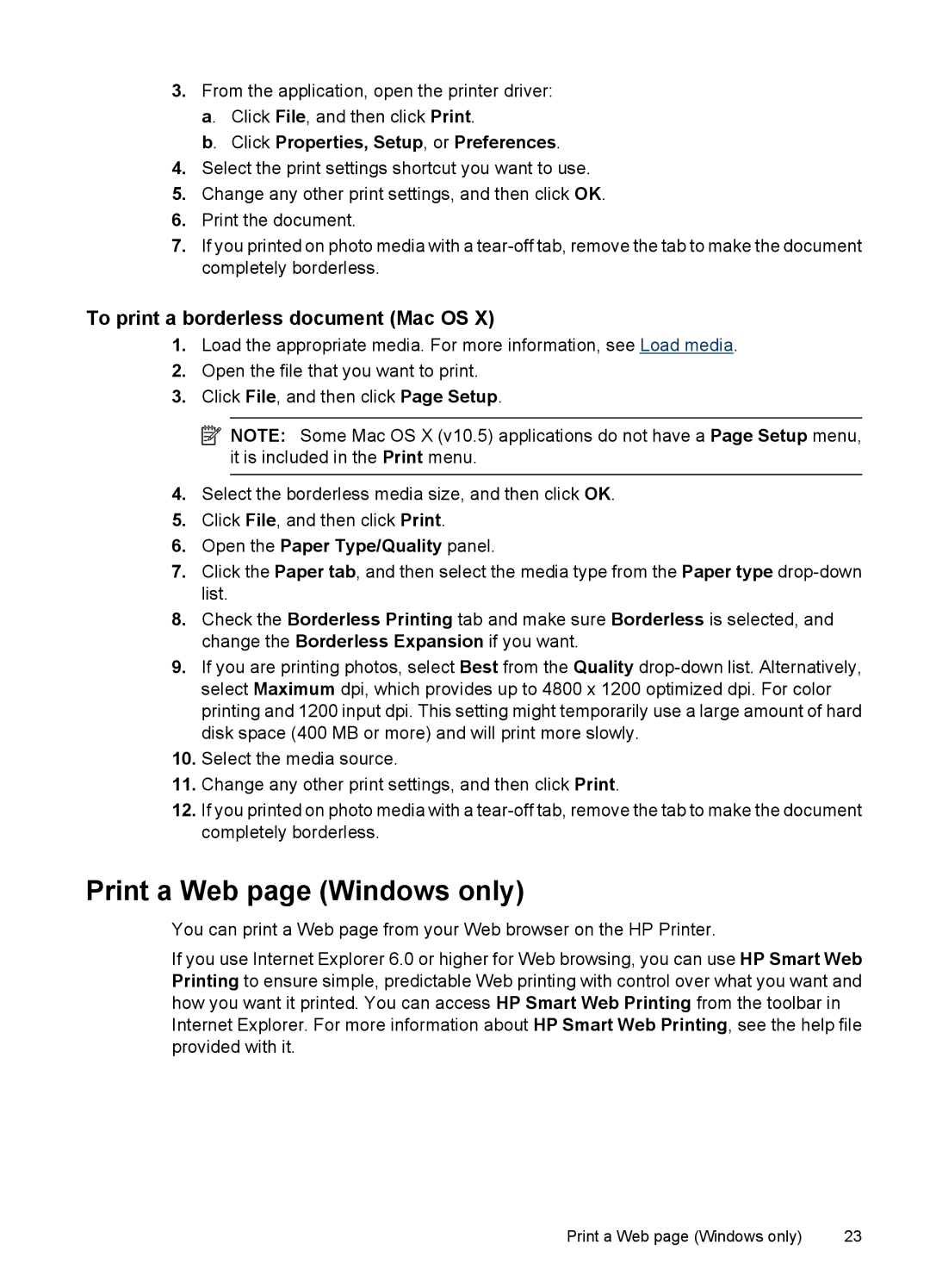 3. From the application, open the printer driver:
a. Click File, and then click Print.
b. Click Properties, Setup, or Preferences.
4. Select the print settings shortcut you want to use.
5. Change any other print settings, and then click OK.
6. Print the document.
7. If you printed on photo media with a tear-off tab, remove the tab to make the document completely borderless.

To print a borderless document (Mac OS X)
1. Load the appropriate media. For more information, see Load media.
2. Open the file that you want to print.
3. Click File, and then click Page Setup.

NOTE: Some Mac OS X (v10.5) applications do not have a Page Setup menu, it is included in the Print menu.

4. Select the borderless media size, and then click OK.
5. Click File, and then click Print.
6. Open the Paper Type/Quality panel.
7. Click the Paper tab, and then select the media type from the Paper type drop-down list.
8. Check the Borderless Printing tab and make sure Borderless is selected, and change the Borderless Expansion if you want.
9. If you are printing photos, select Best from the Quality drop-down list. Alternatively, select Maximum dpi, which provides up to 4800 x 1200 optimized dpi. For color printing and 1200 input dpi. This setting might temporarily use a large amount of hard disk space (400 MB or more) and will print more slowly.
10. Select the media source.
11. Change any other print settings, and then click Print.
12. If you printed on photo media with a tear-off tab, remove the tab to make the document completely borderless.

Print a Web page (Windows only)

You can print a Web page from your Web browser on the HP Printer.

If you use Internet Explorer 6.0 or higher for Web browsing, you can use HP Smart Web Printing to ensure simple, predictable Web printing with control over what you want and how you want it printed. You can access HP Smart Web Printing from the toolbar in Internet Explorer. For more information about HP Smart Web Printing, see the help file provided with it.

Print a Web page (Windows only) 23